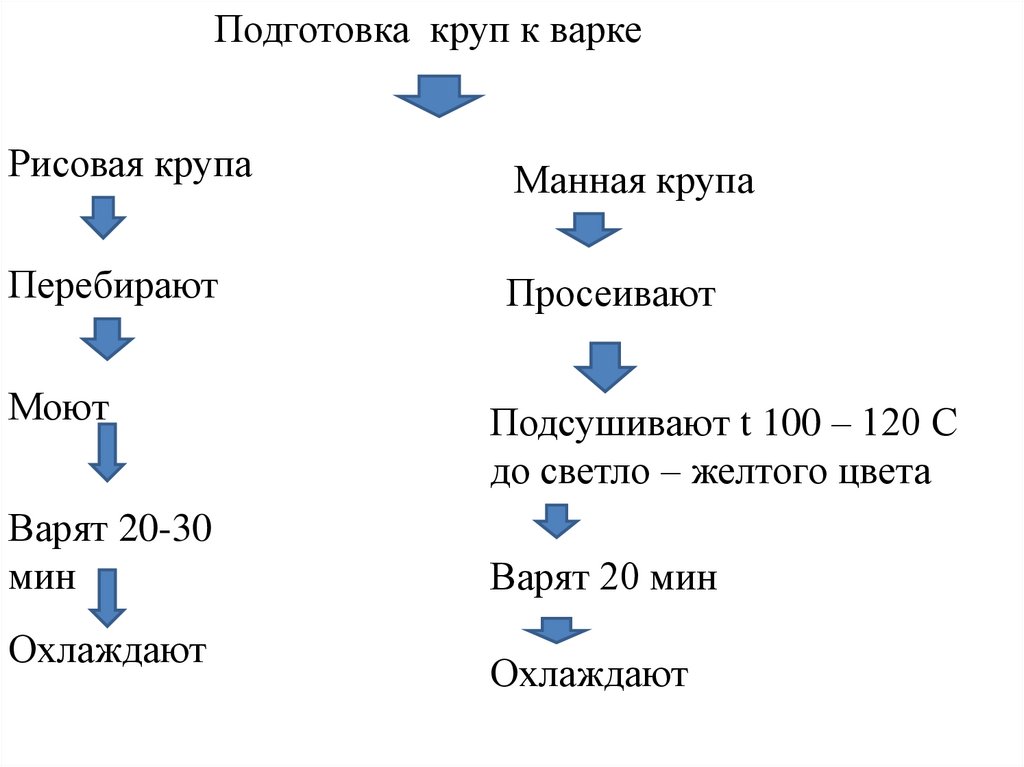 Подготовка круп к варке

Рисовая крупа

Перебирают

Моют

Варят 20-30 мин

Охлаждают

Манная крупа

Просеивают

Подсушивают t 100 – 120 С до светло – желтого цвета

Варят 20 мин

Охлаждают